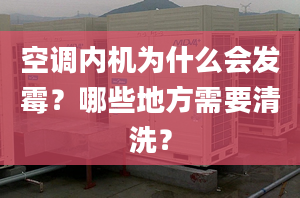 MDV4+

空调内机为什么会发霉？哪些地方需要清洗？